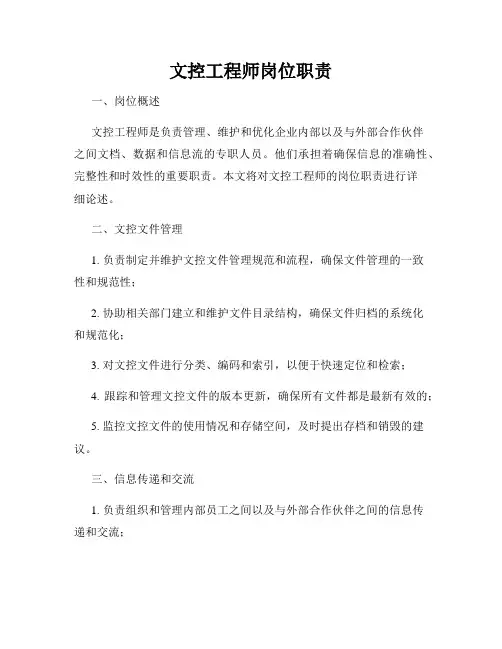 文控工程师岗位职责

一、岗位概述

文控工程师是负责管理、维护和优化企业内部以及与外部合作伙伴之间文档、数据和信息流的专职人员。他们承担着确保信息的准确性、完整性和时效性的重要职责。本文将对文控工程师的岗位职责进行详细论述。

二、文控文件管理

1. 负责制定并维护文控文件管理规范和流程，确保文件管理的一致性和规范性；

2. 协助相关部门建立和维护文件目录结构，确保文件归档的系统化和规范化；

3. 对文控文件进行分类、编码和索引，以便于快速定位和检索；

4. 跟踪和管理文控文件的版本更新，确保所有文件都是最新有效的；

5. 监控文控文件的使用情况和存储空间，及时提出存档和销毁的建议。

三、信息传递和交流

1. 负责组织和管理内部员工之间以及与外部合作伙伴之间的信息传递和交流；